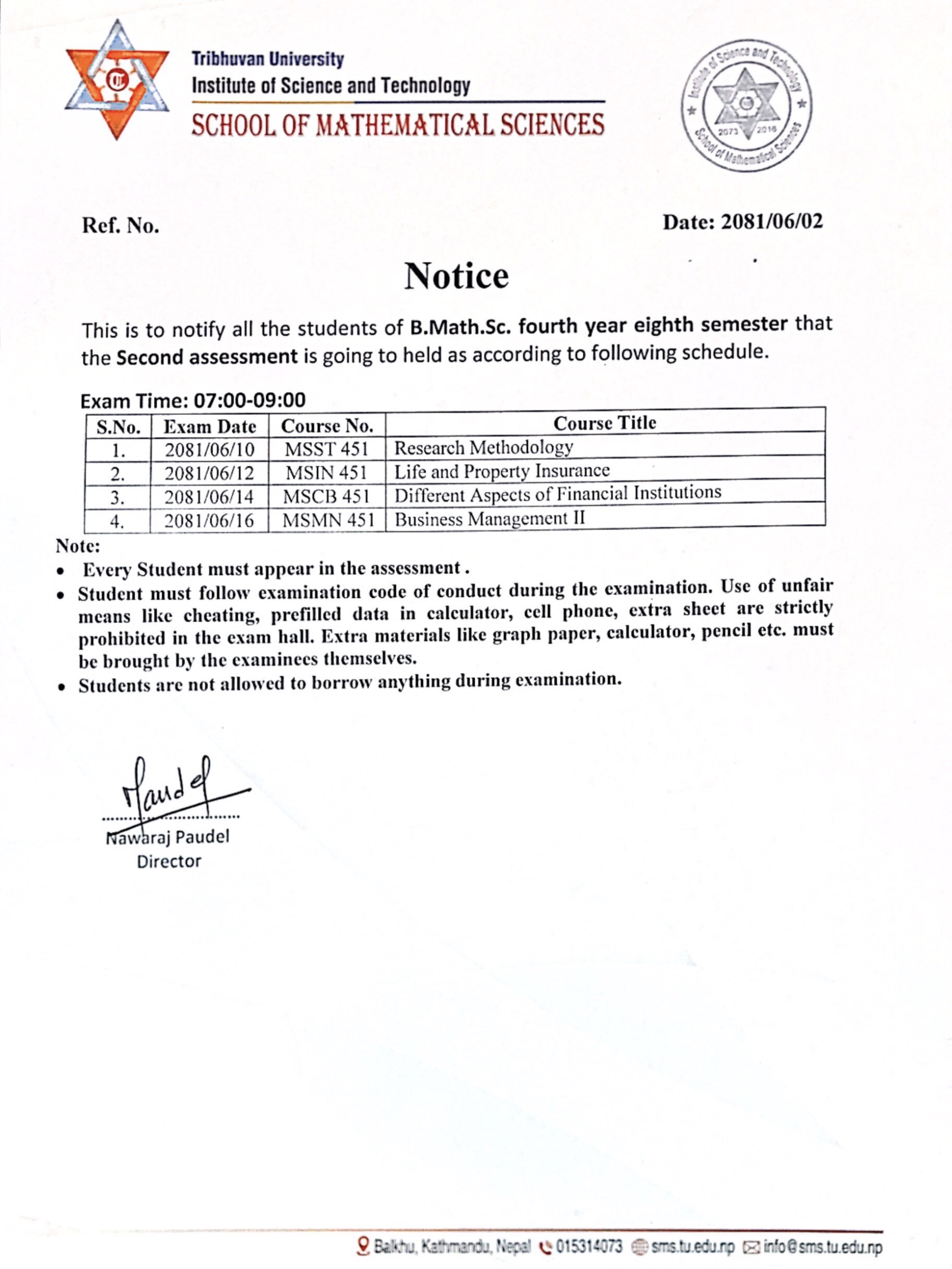 Tribhuvan University
Institute of Science and Technology
SCHOOL OF MATHEMATICAL SCIENCES

Institute of Science and Technology
2073 2016
School of Mathematical Sciences

Ref. No.

Date: 2081/06/02

Notice

This is to notify all the students of B.Math.Sc. fourth year eighth semester that the Second assessment is going to held as according to following schedule.

Exam Time: 07:00-09:00

| S.No. | Exam Date | Course No. | Course Title |
|---|---|---|---|
| 1. | 2081/06/10 | MSST 451 | Research Methodology |
| 2. | 2081/06/12 | MSIN 451 | Life and Property Insurance |
| 3. | 2081/06/14 | MSCB 451 | Different Aspects of Financial Institutions |
| 4. | 2081/06/16 | MSMN 451 | Business Management II |

Note:
• Every Student must appear in the assessment .
• Student must follow examination code of conduct during the examination. Use of unfair means like cheating, prefilled data in calculator, cell phone, extra sheet are strictly prohibited in the exam hall. Extra materials like graph paper, calculator, pencil etc. must be brought by the examinees themselves.
• Students are not allowed to borrow anything during examination.

Paudel
Nawaraj Paudel
Director

Balkhu, Kathmandu, Nepal 015314073 sms.tu.edu.np info@sms.tu.edu.np